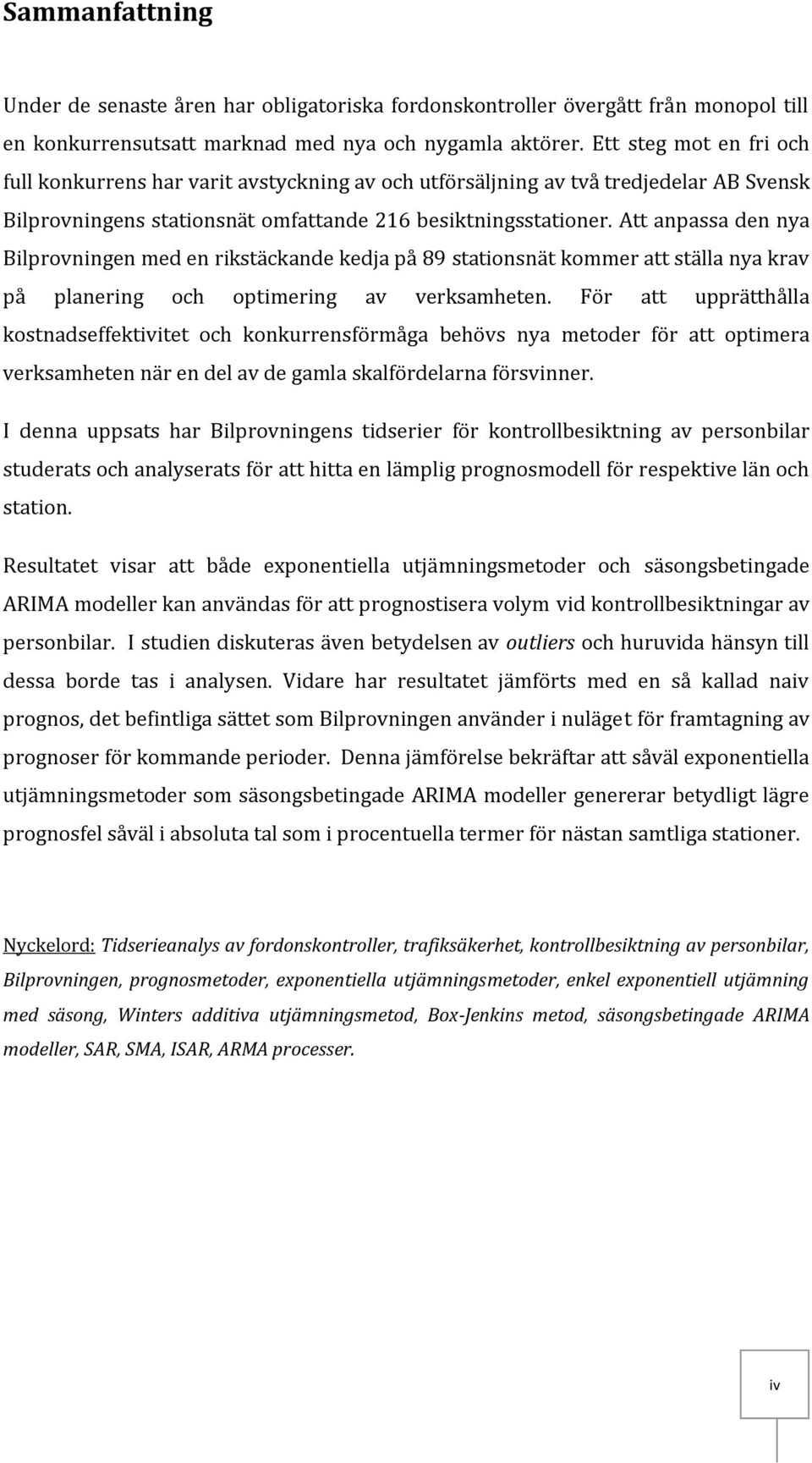 Sammanfattning

Under de senaste åren har obligatoriska fordonskontroller övergått från monopol till en konkurrensutsatt marknad med nya och nygamla aktörer. Ett steg mot en fri och full konkurrens har varit avstyckning av och utförsäljning av två tredjedelar AB Svensk Bilprovningens stationsnät omfattande 216 besiktningsstationer. Att anpassa den nya Bilprovningen med en rikstäckande kedja på 89 stationsnät kommer att ställa nya krav på planering och optimering av verksamheten. För att upprätthålla kostnadseffektivitet och konkurrensförmåga behövs nya metoder för att optimera verksamheten när en del av de gamla skalfördelarna försvinner.

I denna uppsats har Bilprovningens tidserier för kontrollbesiktning av personbilar studerats och analyserats för att hitta en lämplig prognosmodell för respektive län och station.

Resultatet visar att både exponentiella utjämningsmetoder och säsongsbetingade ARIMA modeller kan användas för att prognostisera volym vid kontrollbesiktningar av personbilar. I studien diskuteras även betydelsen av outliers och huruvida hänsyn till dessa borde tas i analysen. Vidare har resultatet jämförts med en så kallad naiv prognos, det befintliga sättet som Bilprovningen använder i nuläget för framtagning av prognoser för kommande perioder. Denna jämförelse bekräftar att såväl exponentiella utjämningsmetoder som säsongsbetingade ARIMA modeller genererar betydligt lägre prognosfel såväl i absoluta tal som i procentuella termer för nästan samtliga stationer.

Nyckelord: Tidserieanalys av fordonskontroller, trafiksäkerhet, kontrollbesiktning av personbilar, Bilprovningen, prognosmetoder, exponentiella utjämningsmetoder, enkel exponentiell utjämning med säsong, Winters additiva utjämningsmetod, Box-Jenkins metod, säsongsbetingade ARIMA modeller, SAR, SMA, ISAR, ARMA processer.

iv